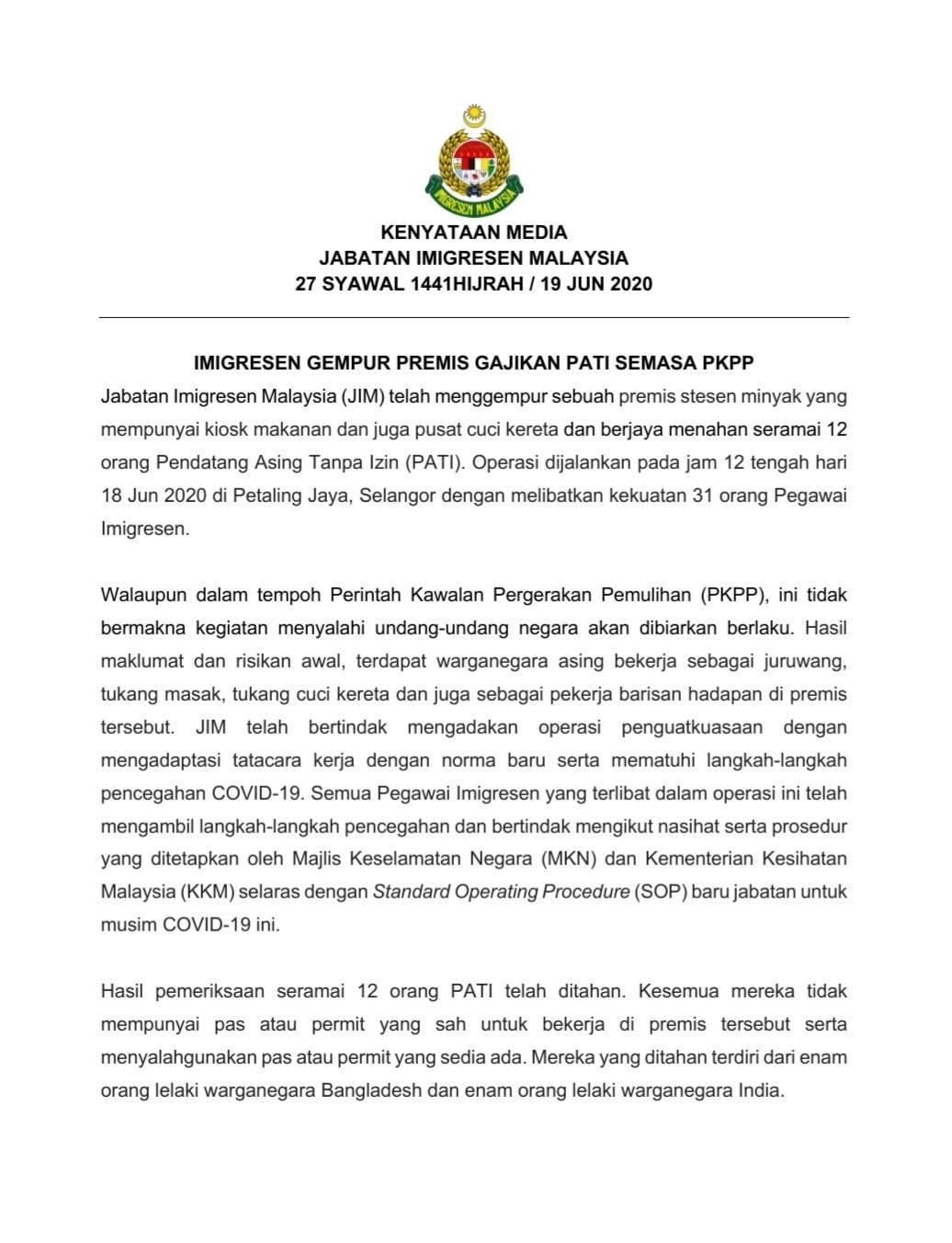 IMIGRESEN MALAYSIA

KENYATAAN MEDIA
JABATAN IMIGRESEN MALAYSIA
27 SYAWAL 1441HIJRAH / 19 JUN 2020

IMIGRESEN GEMPUR PREMIS GAJIKAN PATI SEMASA PKPP

Jabatan Imigresen Malaysia (JIM) telah menggempur sebuah premis stesen minyak yang mempunyai kiosk makanan dan juga pusat cuci kereta dan berjaya menahan seramai 12 orang Pendatang Asing Tanpa Izin (PATI). Operasi dijalankan pada jam 12 tengah hari 18 Jun 2020 di Petaling Jaya, Selangor dengan melibatkan kekuatan 31 orang Pegawai Imigresen.

Walaupun dalam tempoh Perintah Kawalan Pergerakan Pemulihan (PKPP), ini tidak bermakna kegiatan menyalahi undang-undang negara akan dibiarkan berlaku. Hasil maklumat dan risikan awal, terdapat warganegara asing bekerja sebagai juruwang, tukang masak, tukang cuci kereta dan juga sebagai pekerja barisan hadapan di premis tersebut. JIM telah bertindak mengadakan operasi penguatkuasaan dengan mengadaptasi tatacara kerja dengan norma baru serta mematuhi langkah-langkah pencegahan COVID-19. Semua Pegawai Imigresen yang terlibat dalam operasi ini telah mengambil langkah-langkah pencegahan dan bertindak mengikut nasihat serta prosedur yang ditetapkan oleh Majlis Keselamatan Negara (MKN) dan Kementerian Kesihatan Malaysia (KKM) selaras dengan Standard Operating Procedure (SOP) baru jabatan untuk musim COVID-19 ini.

Hasil pemeriksaan seramai 12 orang PATI telah ditahan. Kesemua mereka tidak mempunyai pas atau permit yang sah untuk bekerja di premis tersebut serta menyalahgunakan pas atau permit yang sedia ada. Mereka yang ditahan terdiri dari enam orang lelaki warganegara Bangladesh dan enam orang lelaki warganegara India.